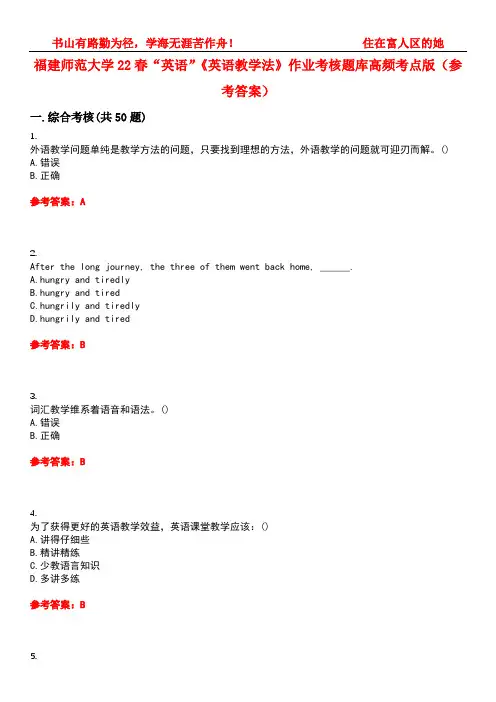 书山有路勤为径，学海无涯苦作舟！　　住在富人区的她

福建师范大学22春“英语”《英语教学法》作业考核题库高频考点版（参考答案）

一.综合考核(共50题)

1.
外语教学问题单纯是教学方法的问题，只要找到理想的方法，外语教学的问题就可迎刃而解。()
A.错误
B.正确

参考答案：A

2.
After the long journey, the three of them went back home, ______.
A.hungry and tiredly
B.hungry and tired
C.hungrily and tiredly
D.hungrily and tired

参考答案：B

3.
词汇教学维系着语音和语法。()
A.错误
B.正确

参考答案：B

4.
为了获得更好的英语教学效益，英语课堂教学应该：()
A.讲得仔细些
B.精讲精练
C.少教语言知识
D.多讲多练

参考答案：B

5.